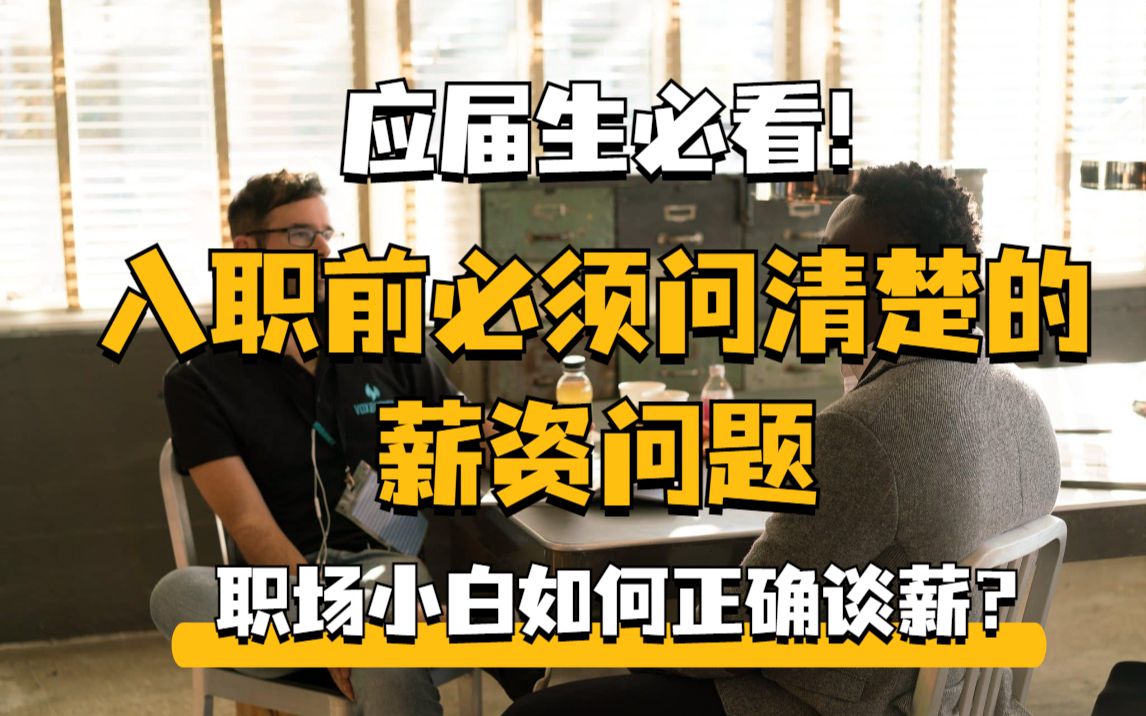 应届生必看!

入职前必须问清楚的薪资问题

职场小白如何正确谈薪？